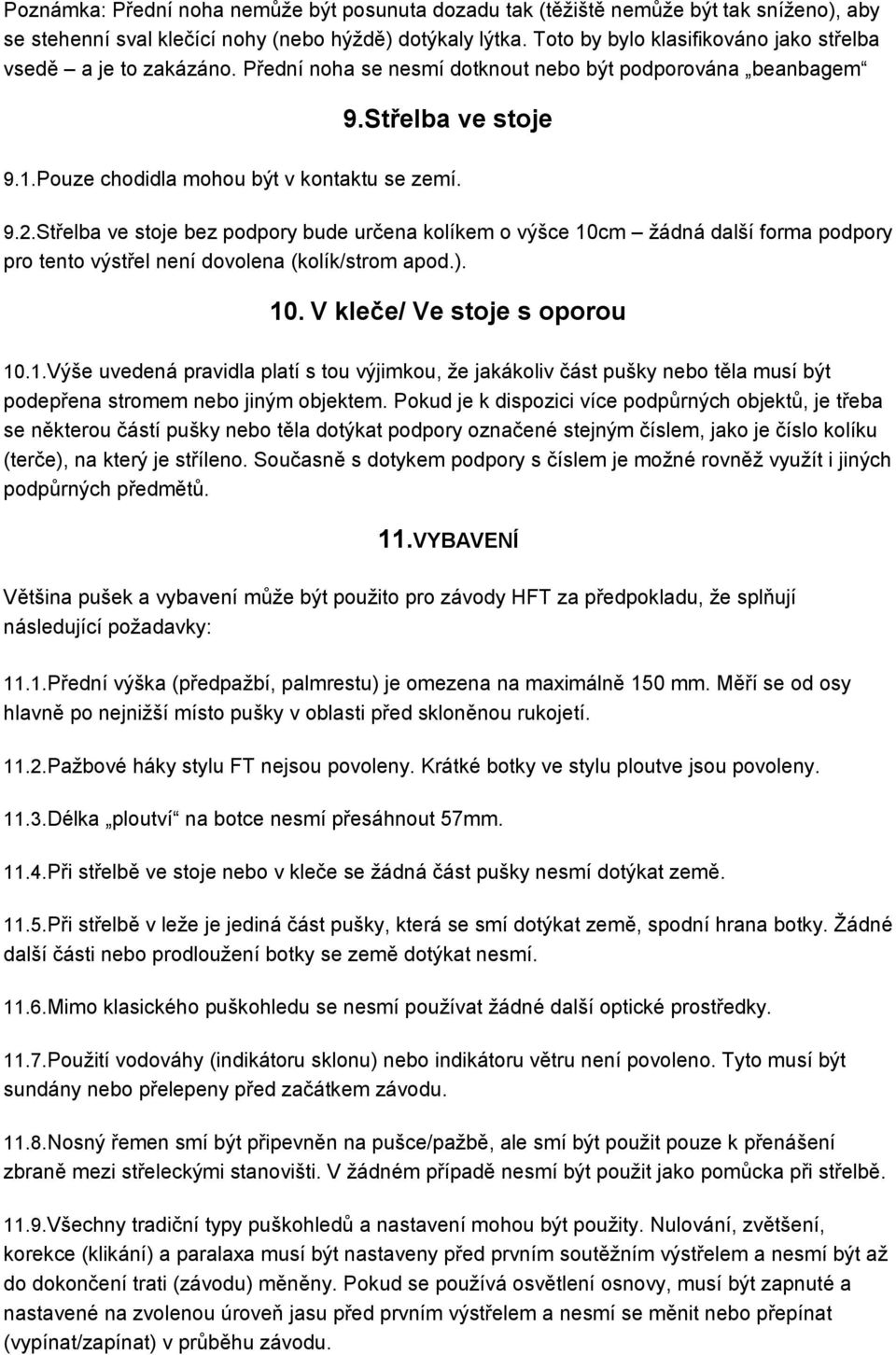 Poznámka: Přední noha nemůže být posunuta dozadu tak (těžiště nemůže být tak sníženo), aby se stehenní sval klečící nohy (nebo hýždě) dotýkaly lýtka. Toto by bylo klasifikováno jako střelba vsedě a je to zakázáno. Přední noha se nesmí dotknout nebo být podporována „beanbagem“

9.Střelba ve stoje

9.1.Pouze chodidla mohou být v kontaktu se zemí.

9.2.Střelba ve stoje bez podpory bude určena kolíkem o výšce 10cm – žádná další forma podpory pro tento výstřel není dovolena (kolík/strom apod.).

10. V kleče/ Ve stoje s oporou

10.1.Výše uvedená pravidla platí s tou výjimkou, že jakákoliv část pušky nebo těla musí být podepřena stromem nebo jiným objektem. Pokud je k dispozici více podpůrných objektů, je třeba se některou částí pušky nebo těla dotýkat podpory označené stejným číslem, jako je číslo kolíku (terče), na který je stříleno. Současně s dotykem podpory s číslem je možné rovněž využít i jiných podpůrných předmětů.

11.VYBAVENÍ

Většina pušek a vybavení může být použito pro závody HFT za předpokladu, že splňují následující požadavky:

11.1.Přední výška (předpažbí, palmrestu) je omezena na maximálně 150 mm. Měří se od osy hlavně po nejnižší místo pušky v oblasti před skloněnou rukojetí.

11.2.Pažbové háky stylu FT nejsou povoleny. Krátké botky ve stylu ploutve jsou povoleny.

11.3.Délka „ploutví“ na botce nesmí přesáhnout 57mm.

11.4.Při střelbě ve stoje nebo v kleče se žádná část pušky nesmí dotýkat země.

11.5.Při střelbě v leže je jediná část pušky, která se smí dotýkat země, spodní hrana botky. Žádné další části nebo prodloužení botky se země dotýkat nesmí.

11.6.Mimo klasického puškohledu se nesmí používat žádné další optické prostředky.

11.7.Použití vodováhy (indikátoru sklonu) nebo indikátoru větru není povoleno. Tyto musí být sundány nebo přelepeny před začátkem závodu.

11.8.Nosný řemen smí být připevněn na pušce/pažbě, ale smí být použit pouze k přenášení zbraně mezi střeleckými stanovišti. V žádném případě nesmí být použit jako pomůcka při střelbě.

11.9.Všechny tradiční typy puškohledů a nastavení mohou být použity. Nulování, zvětšení, korekce (klikání) a paralaxa musí být nastaveny před prvním soutěžním výstřelem a nesmí být až do dokončení trati (závodu) měněny. Pokud se používá osvětlení osnovy, musí být zapnuté a nastavené na zvolenou úroveň jasu před prvním výstřelem a nesmí se měnit nebo přepínat (vypínat/zapínat) v průběhu závodu.